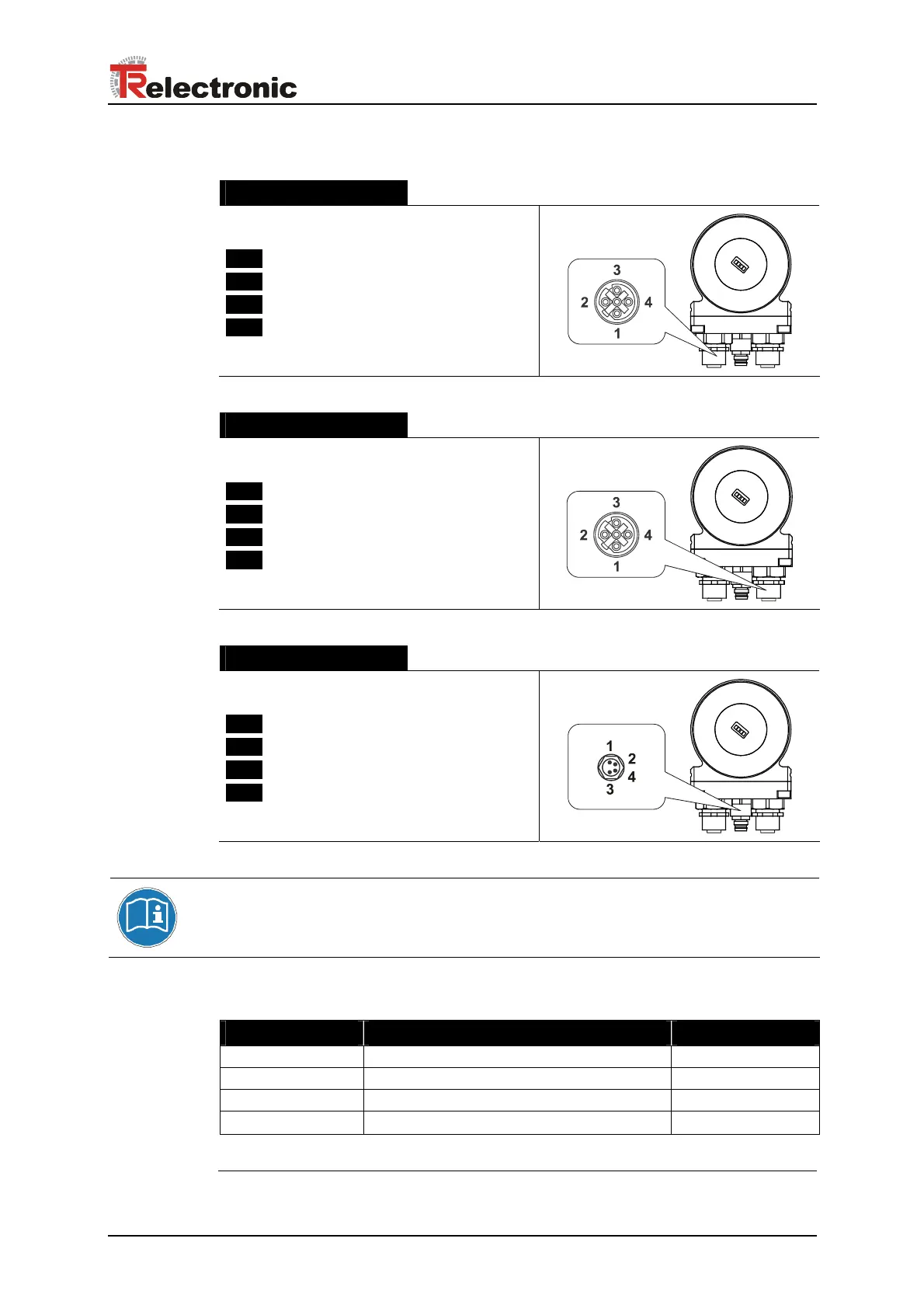 TRelectronic

3
2
4
1

3
2
4
1

1
2
4
3